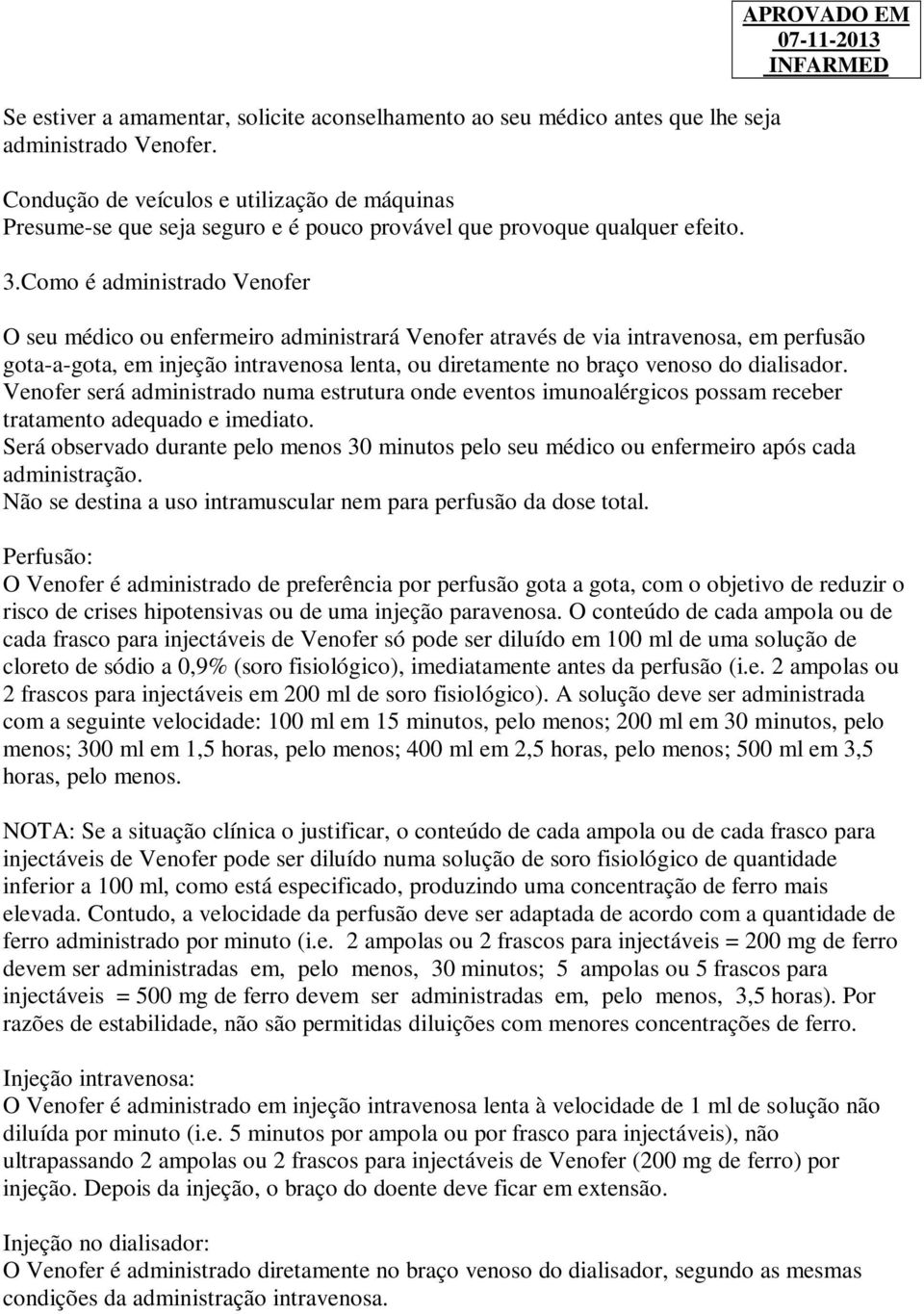 APROVADO EM
07-11-2013
INFARMED

Se estiver a amamentar, solicite aconselhamento ao seu médico antes que lhe seja administrado Venofer.

Condução de veículos e utilização de máquinas
Presume-se que seja seguro e é pouco provável que provoque qualquer efeito.

3.Como é administrado Venofer

O seu médico ou enfermeiro administrará Venofer através de via intravenosa, em perfusão gota-a-gota, em injeção intravenosa lenta, ou diretamente no braço venoso do dialisador. Venofer será administrado numa estrutura onde eventos imunoalérgicos possam receber tratamento adequado e imediato.
Será observado durante pelo menos 30 minutos pelo seu médico ou enfermeiro após cada administração.
Não se destina a uso intramuscular nem para perfusão da dose total.

Perfusão:
O Venofer é administrado de preferência por perfusão gota a gota, com o objetivo de reduzir o risco de crises hipotensivas ou de uma injeção paravenosa. O conteúdo de cada ampola ou de cada frasco para injectáveis de Venofer só pode ser diluído em 100 ml de uma solução de cloreto de sódio a 0,9% (soro fisiológico), imediatamente antes da perfusão (i.e. 2 ampolas ou 2 frascos para injectáveis em 200 ml de soro fisiológico). A solução deve ser administrada com a seguinte velocidade: 100 ml em 15 minutos, pelo menos; 200 ml em 30 minutos, pelo menos; 300 ml em 1,5 horas, pelo menos; 400 ml em 2,5 horas, pelo menos; 500 ml em 3,5 horas, pelo menos.

NOTA: Se a situação clínica o justificar, o conteúdo de cada ampola ou de cada frasco para injectáveis de Venofer pode ser diluído numa solução de soro fisiológico de quantidade inferior a 100 ml, como está especificado, produzindo uma concentração de ferro mais elevada. Contudo, a velocidade da perfusão deve ser adaptada de acordo com a quantidade de ferro administrado por minuto (i.e. 2 ampolas ou 2 frascos para injectáveis = 200 mg de ferro devem ser administradas em, pelo menos, 30 minutos; 5 ampolas ou 5 frascos para injectáveis = 500 mg de ferro devem ser administradas em, pelo menos, 3,5 horas). Por razões de estabilidade, não são permitidas diluições com menores concentrações de ferro.

Injeção intravenosa:
O Venofer é administrado em injeção intravenosa lenta à velocidade de 1 ml de solução não diluída por minuto (i.e. 5 minutos por ampola ou por frasco para injectáveis), não ultrapassando 2 ampolas ou 2 frascos para injectáveis de Venofer (200 mg de ferro) por injeção. Depois da injeção, o braço do doente deve ficar em extensão.

Injeção no dialisador:
O Venofer é administrado diretamente no braço venoso do dialisador, segundo as mesmas condições da administração intravenosa.